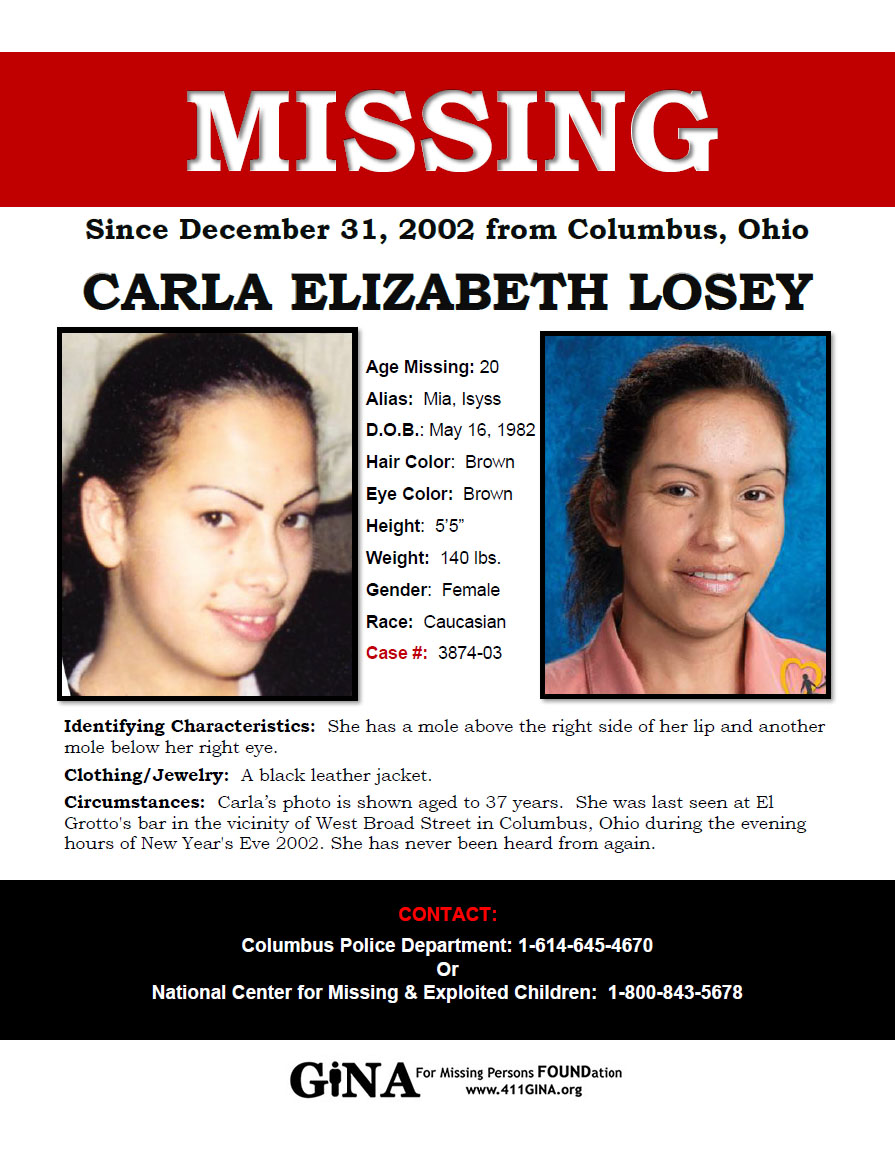 MISSING

Since December 31, 2002 from Columbus, Ohio

CARLA ELIZABETH LOSEY

Age Missing: 20
Alias: Mia, Isyss
D.O.B.: May 16, 1982
Hair Color: Brown
Eye Color: Brown
Height: 5'5"
Weight: 140 lbs.
Gender: Female
Race: Caucasian
Case #: 3874-03

Identifying Characteristics: She has a mole above the right side of her lip and another mole below her right eye.

Clothing/Jewelry: A black leather jacket.

Circumstances: Carla's photo is shown aged to 37 years. She was last seen at El Grotto's bar in the vicinity of West Broad Street in Columbus, Ohio during the evening hours of New Year's Eve 2002. She has never been heard from again.

CONTACT:
Columbus Police Department: 1-614-645-4670
Or
National Center for Missing & Exploited Children: 1-800-843-5678

GiNA For Missing Persons FOUNDation
www.411GINA.org